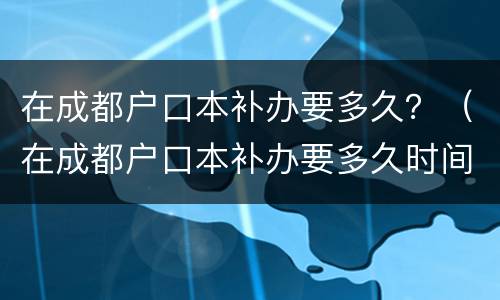 在成都户口本补办要多久？（在成都户口本补办要多久时间